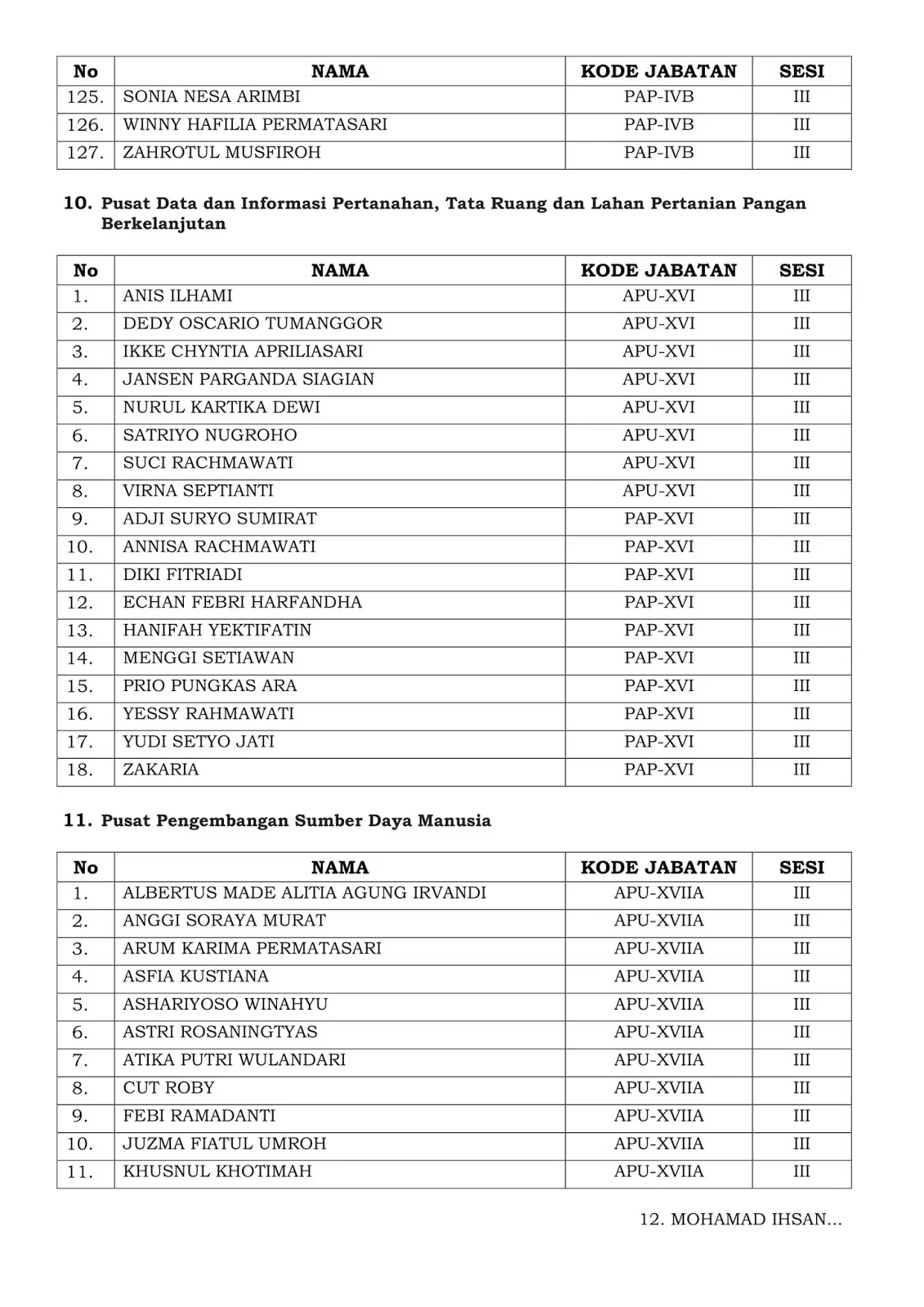 | No | NAMA | KODE JABATAN | SESI |
|---|---|---|---|
| 125. | SONIA NESA ARIMBI | PAP-IVB | III |
| 126. | WINNY HAFILIA PERMATASARI | PAP-IVB | III |
| 127. | ZAHROTUL MUSFIROH | PAP-IVB | III |

10. Pusat Data dan Informasi Pertanahan, Tata Ruang dan Lahan Pertanian Pangan Berkelanjutan

| No | NAMA | KODE JABATAN | SESI |
|---|---|---|---|
| 1. | ANIS ILHAMI | APU-XVI | III |
| 2. | DEDY OSCARIO TUMANGGOR | APU-XVI | III |
| 3. | IKKE CHYNTIA APRILIASARI | APU-XVI | III |
| 4. | JANSEN PARGANDA SIAGIAN | APU-XVI | III |
| 5. | NURUL KARTIKA DEWI | APU-XVI | III |
| 6. | SATRIYO NUGROHO | APU-XVI | III |
| 7. | SUCI RACHMAWATI | APU-XVI | III |
| 8. | VIRNA SEPTIANTI | APU-XVI | III |
| 9. | ADJI SURYO SUMIRAT | PAP-XVI | III |
| 10. | ANNISA RACHMAWATI | PAP-XVI | III |
| 11. | DIKI FITRIADI | PAP-XVI | III |
| 12. | ECHAN FEBRI HARFANDHA | PAP-XVI | III |
| 13. | HANIFAH YEKTIFATIN | PAP-XVI | III |
| 14. | MENGGI SETIAWAN | PAP-XVI | III |
| 15. | PRIO PUNGKAS ARA | PAP-XVI | III |
| 16. | YESSY RAHMAWATI | PAP-XVI | III |
| 17. | YUDI SETYO JATI | PAP-XVI | III |
| 18. | ZAKARIA | PAP-XVI | III |

11. Pusat Pengembangan Sumber Daya Manusia

| No | NAMA | KODE JABATAN | SESI |
|---|---|---|---|
| 1. | ALBERTUS MADE ALITIA AGUNG IRVANDI | APU-XVIIA | III |
| 2. | ANGGI SORAYA MURAT | APU-XVIIA | III |
| 3. | ARUM KARIMA PERMATASARI | APU-XVIIA | III |
| 4. | ASFIA KUSTIANA | APU-XVIIA | III |
| 5. | ASHARIYOSO WINAHYU | APU-XVIIA | III |
| 6. | ASTRI ROSANINGTYAS | APU-XVIIA | III |
| 7. | ATIKA PUTRI WULANDARI | APU-XVIIA | III |
| 8. | CUT ROBY | APU-XVIIA | III |
| 9. | FEBI RAMADANTI | APU-XVIIA | III |
| 10. | JUZMA FIATUL UMROH | APU-XVIIA | III |
| 11. | KHUSNUL KHOTIMAH | APU-XVIIA | III |

12. MOHAMAD IHSAN...